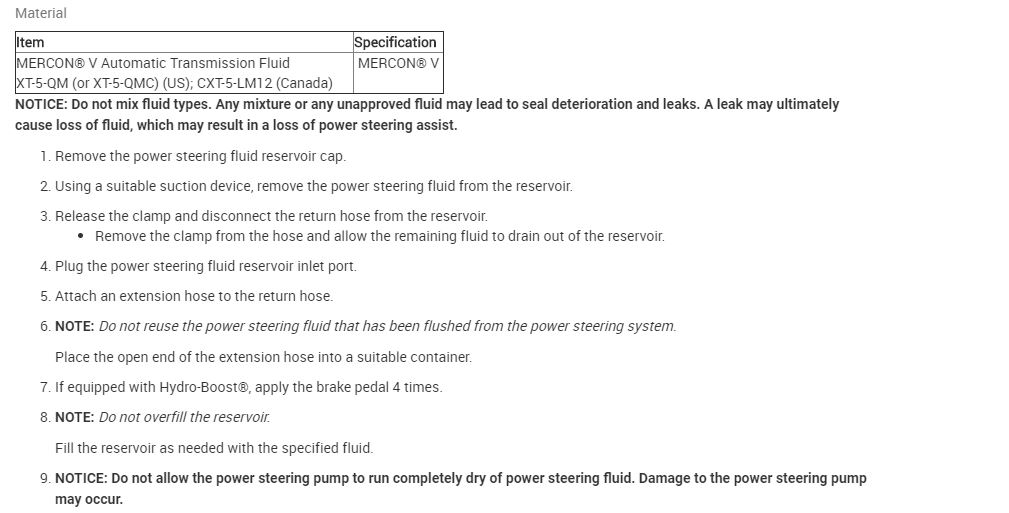 Material

| Item | Specification |
|---|---|
| MERCON® V Automatic Transmission Fluid XT-5-QM (or XT-5-QMC) (US); CXT-5-LM12 (Canada) | MERCON® V |

NOTICE: Do not mix fluid types. Any mixture or any unapproved fluid may lead to seal deterioration and leaks. A leak may ultimately cause loss of fluid, which may result in a loss of power steering assist.

1. Remove the power steering fluid reservoir cap.

2. Using a suitable suction device, remove the power steering fluid from the reservoir.

3. Release the clamp and disconnect the return hose from the reservoir.
 • Remove the clamp from the hose and allow the remaining fluid to drain out of the reservoir.

4. Plug the power steering fluid reservoir inlet port.

5. Attach an extension hose to the return hose.

6. NOTE: Do not reuse the power steering fluid that has been flushed from the power steering system.

Place the open end of the extension hose into a suitable container.

7. If equipped with Hydro-Boost®, apply the brake pedal 4 times.

8. NOTE: Do not overfill the reservoir.

Fill the reservoir as needed with the specified fluid.

9. NOTICE: Do not allow the power steering pump to run completely dry of power steering fluid. Damage to the power steering pump may occur.